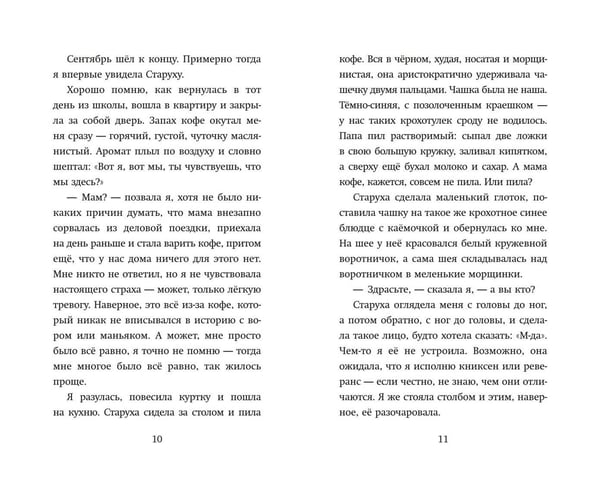 Сентябрь шёл к концу. Примерно тогда я впервые увидела Старуху.

Хорошо помню, как вернулась в тот день из школы, вошла в квартиру и закрыла за собой дверь. Запах кофе окутал меня сразу — горячий, густой, чуточку маслянистый. Аромат плыл по воздуху и словно шептал: «Вот я, вот мы, ты чувствуешь, что мы здесь?»

— Мам? — позвала я, хотя не было никаких причин думать, что мама внезапно сорвалась из деловой поездки, приехала на день раньше и стала варить кофе, притом ещё, что у нас дома ничего для этого нет. Мне никто не ответил, но я не чувствовала настоящего страха — может, только лёгкую тревогу. Наверное, это всё из-за кофе, который никак не вписывался в историю с вором или маньяком. А может, мне просто было всё равно, я точно не помню — тогда мне многое было всё равно, так жилось проще.

Я разулась, повесила куртку и пошла на кухню. Старуха сидела за столом и пила

10

кофе. Вся в чёрном, худая, носатая и морщинистая, она аристократично удерживала чашечку двумя пальцами. Чашка была не наша. Тёмно-синяя, с позолоченным краешком — у нас таких крохотулек сроду не водилось. Папа пил растворимый: сыпал две ложки в свою большую кружку, заливал кипятком, а сверху ещё бухал молоко и сахар. А мама кофе, кажется, совсем не пила. Или пила?

Старуха сделала маленький глоток, поставила чашку на такое же крохотное синее блюдце с каёмочкой и обернулась ко мне. На шее у неё красовался белый кружевной воротничок, а сама шея складывалась над воротничком в меленькие морщинки.

— Здрасьте, — сказала я, — а вы кто?

Старуха оглядела меня с головы до ног, а потом обратно, с ног до головы, и сделала такое лицо, будто хотела сказать: «М-да». Чем-то я её не устроила. Возможно, она ожидала, что я исполню книксен или реверанс — если честно, не знаю, чем они отличаются. Я же стояла столбом и этим, наверное, её разочаровала.

11